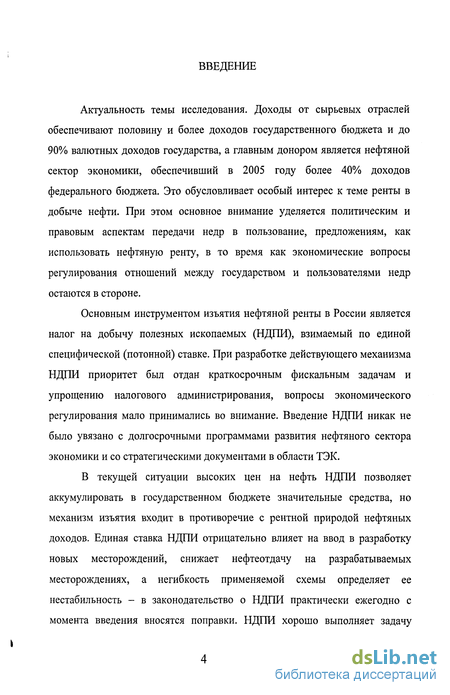 ВВЕДЕНИЕ

Актуальность темы исследования. Доходы от сырьевых отраслей обеспечивают половину и более доходов государственного бюджета и до 90% валютных доходов государства, а главным донором является нефтяной сектор экономики, обеспечивший в 2005 году более 40% доходов федерального бюджета. Это обусловливает особый интерес к теме ренты в добыче нефти. При этом основное внимание уделяется политическим и правовым аспектам передачи недр в пользование, предложениям, как использовать нефтяную ренту, в то время как экономические вопросы регулирования отношений между государством и пользователями недр остаются в стороне.

Основным инструментом изъятия нефтяной ренты в России является налог на добычу полезных ископаемых (НДПИ), взимаемый по единой специфической (потонной) ставке. При разработке действующего механизма НДПИ приоритет был отдан краткосрочным фискальным задачам и упрощению налогового администрирования, вопросы экономического регулирования мало принимались во внимание. Введение НДПИ никак не было увязано с долгосрочными программами развития нефтяного сектора экономики и со стратегическими документами в области ТЭК.

В текущей ситуации высоких цен на нефть НДПИ позволяет аккумулировать в государственном бюджете значительные средства, но механизм изъятия входит в противоречие с рентной природой нефтяных доходов. Единая ставка НДПИ отрицательно влияет на ввод в разработку новых месторождений, снижает нефтеотдачу на разрабатываемых месторождениях, а негибкость применяемой схемы определяет ее нестабильность – в законодательство о НДПИ практически ежегодно с момента введения вносятся поправки. НДПИ хорошо выполняет задачу

4

dsLib.net
библиотека диссертаций